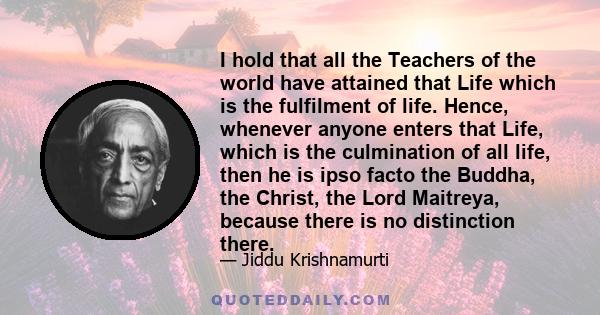 I hold that all the Teachers of the world have attained that Life which is the fulfilment of life. Hence, whenever anyone enters that Life, which is the culmination of all life, then he is ipso facto the Buddha, the Christ, the Lord Maitreya, because there is no distinction there.

— Jiddu Krishnamurti

QUOTEDDAILY.COM